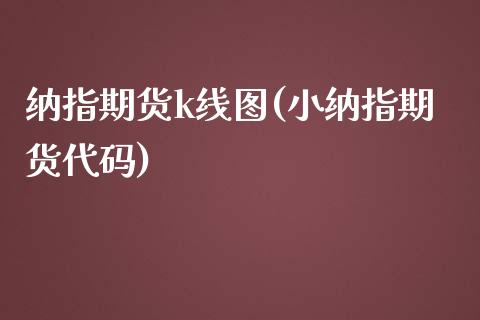 纳指期货k线图(小纳指期货代码)